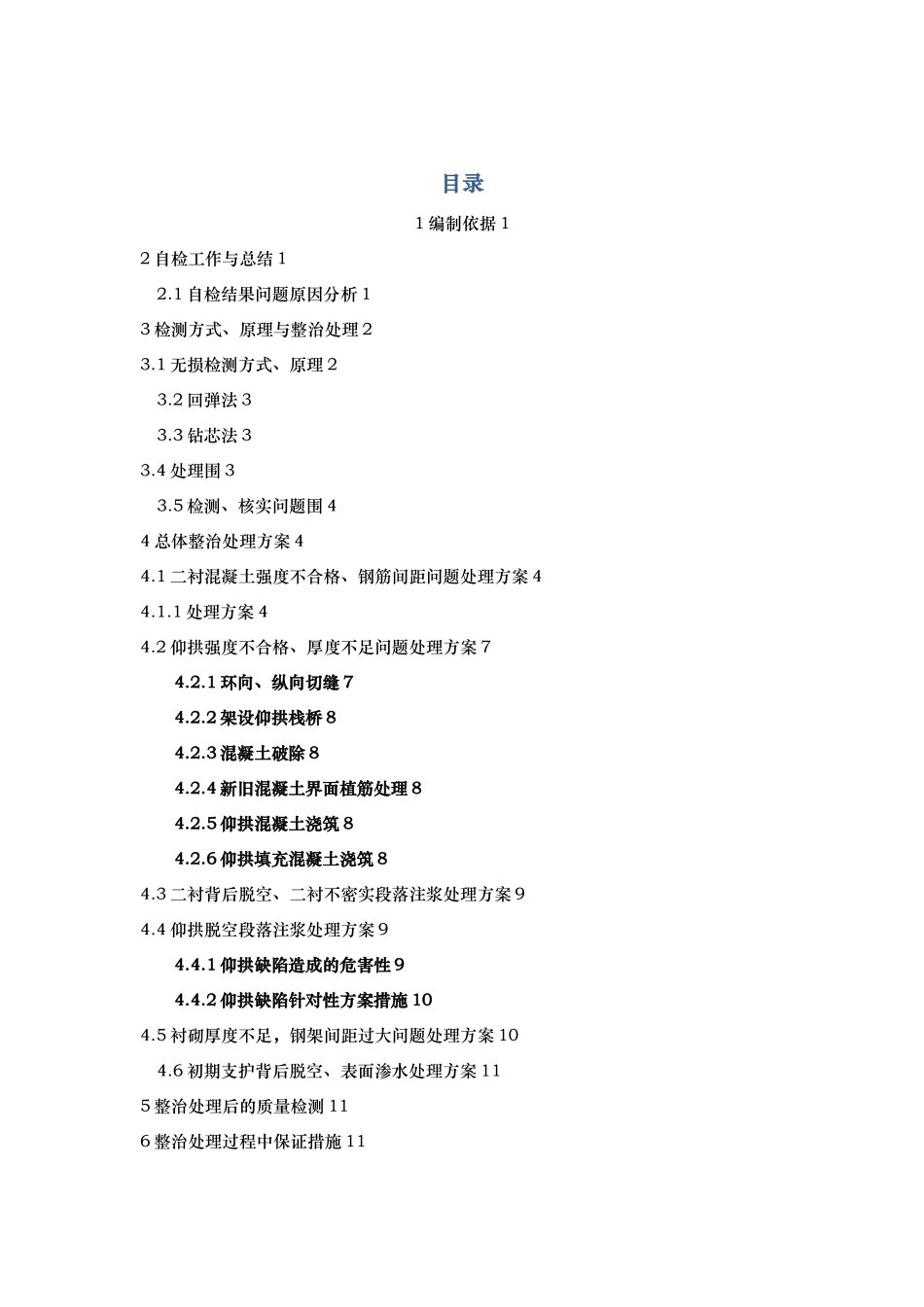 目录

1 编制依据 1

2 自检工作与总结 1

2.1 自检结果问题原因分析 1

3 检测方式、原理与整治处理 2

3.1 无损检测方式、原理 2

3.2 回弹法 3

3.3 钻芯法 3

3.4 处理围 3

3.5 检测、核实问题围 4

4 总体整治处理方案 4

4.1 二衬混凝土强度不合格、钢筋间距问题处理方案 4

4.1.1 处理方案 4

4.2 仰拱强度不合格、厚度不足问题处理方案 7

4.2.1 环向、纵向切缝 7

4.2.2 架设仰拱栈桥 8

4.2.3 混凝土破除 8

4.2.4 新旧混凝土界面植筋处理 8

4.2.5 仰拱混凝土浇筑 8

4.2.6 仰拱填充混凝土浇筑 8

4.3 二衬背后脱空、二衬不密实段落注浆处理方案 9

4.4 仰拱脱空段落注浆处理方案 9

4.4.1 仰拱缺陷造成的危害性 9

4.4.2 仰拱缺陷针对性方案措施 10

4.5 衬砌厚度不足，钢架间距过大问题处理方案 10

4.6 初期支护背后脱空、表面渗水处理方案 11

5 整治处理后的质量检测 11

6 整治处理过程中保证措施 11